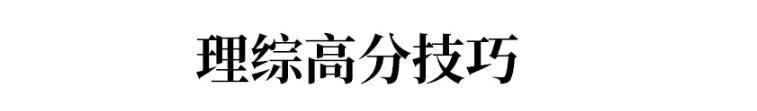 理综高分技巧